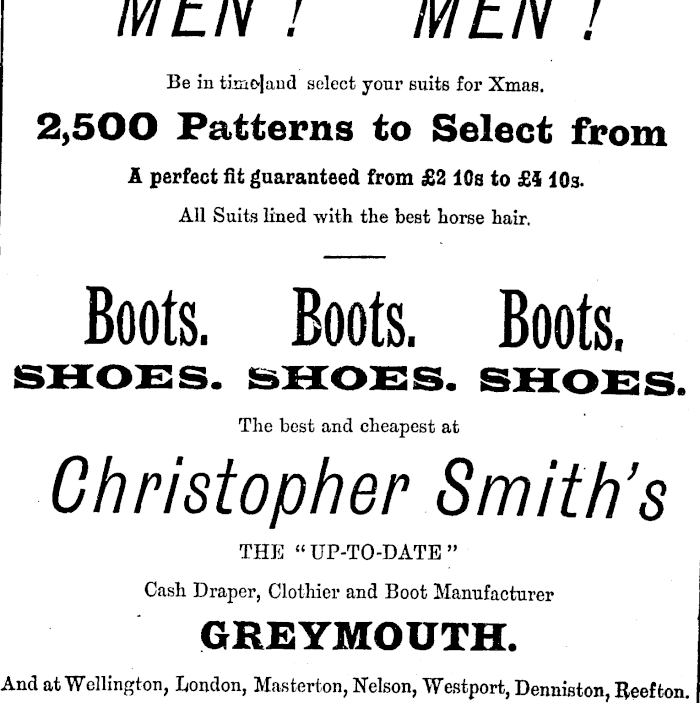 MEN! MEN!

Be in time and select your suits for Xmas.

2,500 Patterns to Select from

A perfect fit guaranteed from £2 10s to £4 10s.

All Suits lined with the best horse hair.

Boots. Boots. Boots.

SHOES. SHOES. SHOES.

The best and cheapest at

Christopher Smith's

THE "UP-TO-DATE"

Cash Draper, Clothier and Boot Manufacturer

GREYMOUTH.

And at Wellington, London, Masterton, Nelson, Westport, Denniston, Reefton.